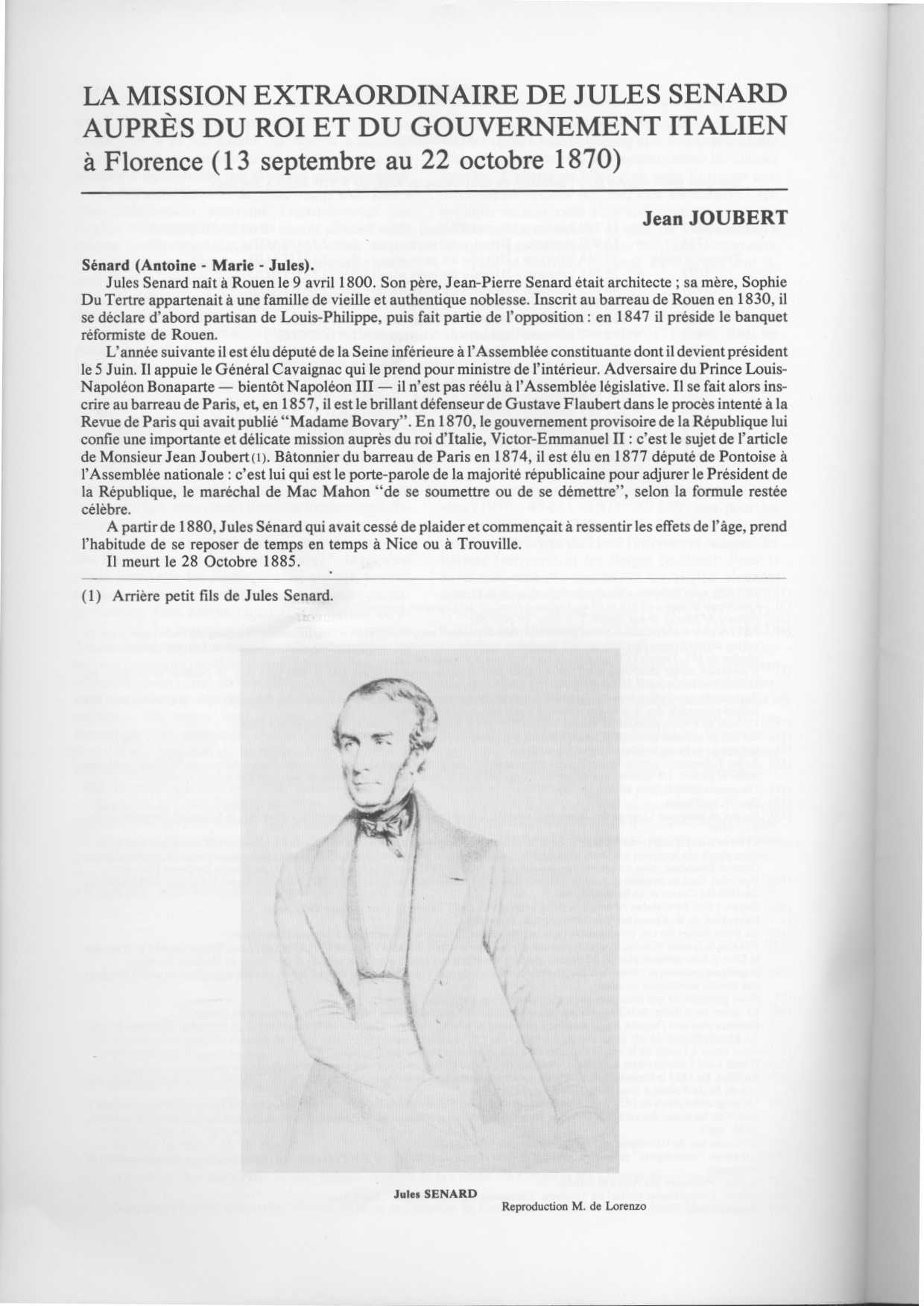 LA MISSION EXTRAORDINAIRE DE JULES SENARD AUPRÈS DU ROI ET DU GOUVERNEMENT ITALIEN à Florence (13 septembre au 22 octobre 1870)

Jean JOUBERT

Sénard (Antoine - Marie - Jules).

Jules Senard naît à Rouen le 9 avril 1800. Son père, Jean-Pierre Senard était architecte ; sa mère, Sophie Du Tertre appartenait à une famille de vieille et authentique noblesse. Inscrit au barreau de Rouen en 1830, il se déclare d'abord partisan de Louis-Philippe, puis fait partie de l'opposition : en 1847 il préside le banquet réformiste de Rouen.

L'année suivante il est élu député de la Seine inférieure à l'Assemblée constituante dont il devient président le 5 Juin. Il appuie le Général Cavaignac qui le prend pour ministre de l'intérieur. Adversaire du Prince Louis-Napoléon Bonaparte — bientôt Napoléon III — il n'est pas réélu à l'Assemblée législative. Il se fait alors inscrire au barreau de Paris, et, en 1857, il est le brillant défenseur de Gustave Flaubert dans le procès intenté à la Revue de Paris qui avait publié "Madame Bovary". En 1870, le gouvernement provisoire de la République lui confie une importante et délicate mission auprès du roi d'Italie, Victor-Emmanuel II : c'est le sujet de l'article de Monsieur Jean Joubert (1). Bâtonnier du barreau de Paris en 1874, il est élu en 1877 député de Pontoise à l'Assemblée nationale : c'est lui qui est le porte-parole de la majorité républicaine pour adjurer le Président de la République, le maréchal de Mac Mahon "de se soumettre ou de se démettre", selon la formule restée célèbre.

A partir de 1880, Jules Sénard qui avait cessé de plaider et commençait à ressentir les effets de l'âge, prend l'habitude de se reposer de temps en temps à Nice ou à Trouville.

Il meurt le 28 Octobre 1885.

(1) Arrière petit fils de Jules Senard.

Jules SENARD

Reproduction M. de Lorenzo